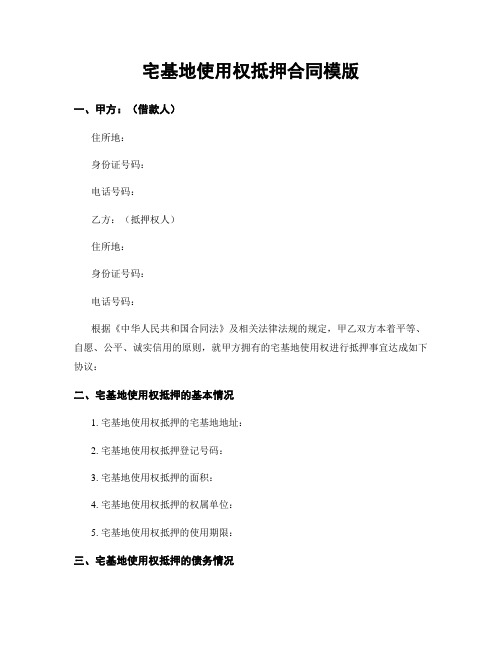 宅基地使用权抵押合同模版

一、甲方：（借款人）

住所地：

身份证号码：

电话号码：

乙方：（抵押权人）

住所地：

身份证号码：

电话号码：

根据《中华人民共和国合同法》及相关法律法规的规定，甲乙双方本着平等、自愿、公平、诚实信用的原则，就甲方拥有的宅基地使用权进行抵押事宜达成如下协议：

二、宅基地使用权抵押的基本情况

1. 宅基地使用权抵押的宅基地地址：

2. 宅基地使用权抵押登记号码：

3. 宅基地使用权抵押的面积：

4. 宅基地使用权抵押的权属单位：

5. 宅基地使用权抵押的使用期限：

三、宅基地使用权抵押的债务情况